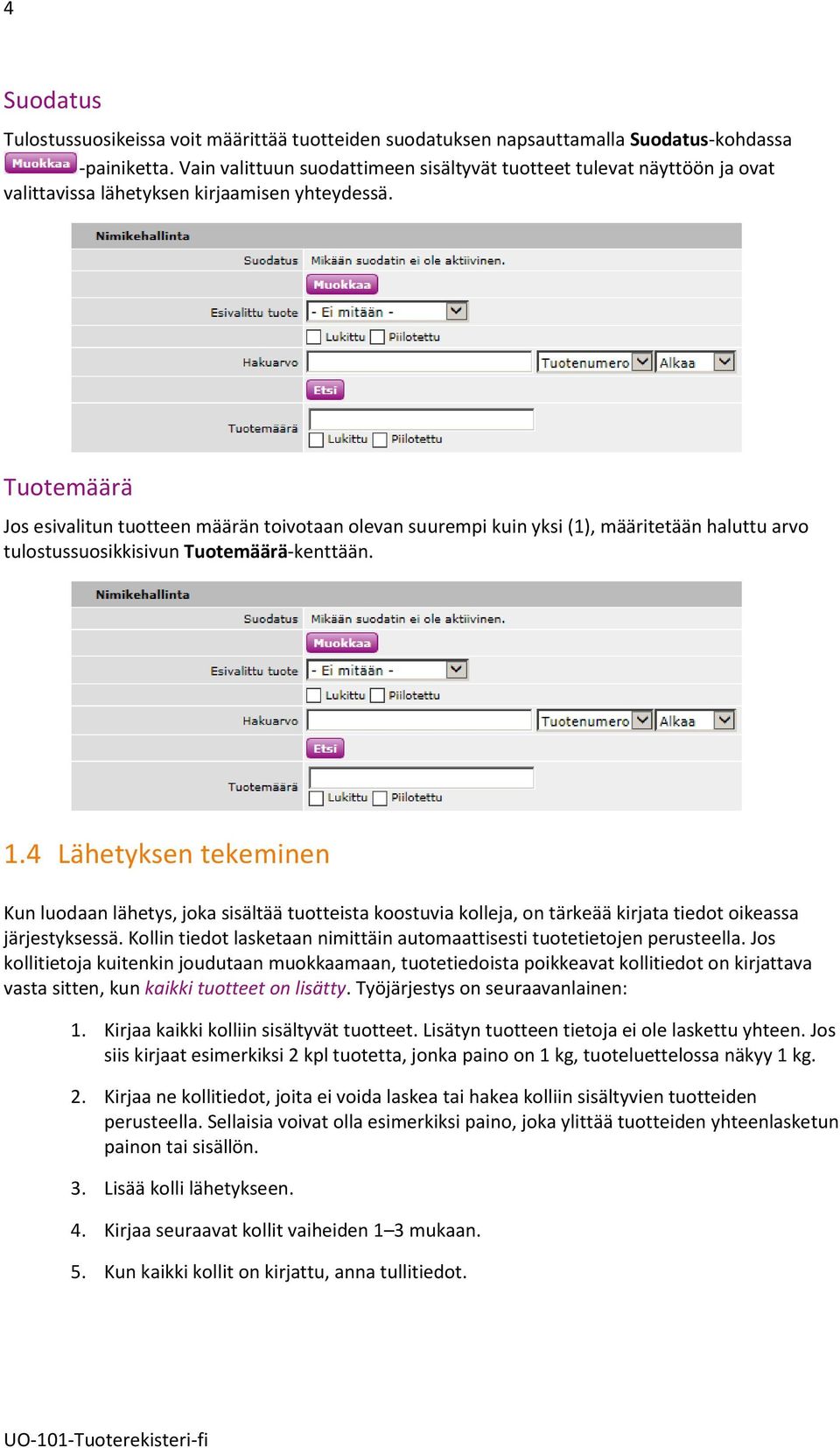 4

Suodatus

Tulostussuosikeissa voit määrittää tuotteiden suodatuksen napsauttamalla Suodatus-kohdassa Muokkaa -painiketta. Vain valittuun suodattimeen sisältyvät tuotteet tulevat näyttöön ja ovat valittavissa lähetyksen kirjaamisen yhteydessä.

Nimikehallinta
Suodatus Mikään suodatin ei ole aktiivinen.
Muokkaa
Esivalittu tuote - Ei mitään -
Lukittu Piilotettu
Hakuarvo Tuotenumero Alkaa
Etsi
Tuotemäärä
Lukittu Piilotettu

Tuotemäärä

Jos esivalitun tuotteen määrän toivotaan olevan suurempi kuin yksi (1), määritetään haluttu arvo tulostussuosikkisivun Tuotemäärä-kenttään.

Nimikehallinta
Suodatus Mikään suodatin ei ole aktiivinen.
Muokkaa
Esivalittu tuote - Ei mitään -
Lukittu Piilotettu
Hakuarvo Tuotenumero Alkaa
Etsi
Tuotemäärä
Lukittu Piilotettu

1.4 Lähetyksen tekeminen

Kun luodaan lähetys, joka sisältää tuotteista koostuvia kolleja, on tärkeää kirjata tiedot oikeassa järjestyksessä. Kollin tiedot lasketaan nimittäin automaattisesti tuotetietojen perusteella. Jos kollitietoja kuitenkin joudutaan muokkaamaan, tuotetiedoista poikkeavat kollitiedot on kirjattava vasta sitten, kun kaikki tuotteet on lisätty. Työjärjestys on seuraavanlainen:

1. Kirjaa kaikki kolliin sisältyvät tuotteet. Lisätyn tuotteen tietoja ei ole laskettu yhteen. Jos siis kirjaat esimerkiksi 2 kpl tuotetta, jonka paino on 1 kg, tuoteluettelossa näkyy 1 kg.

2. Kirjaa ne kollitiedot, joita ei voida laskea tai hakea kolliin sisältyvien tuotteiden perusteella. Sellaisia voivat olla esimerkiksi paino, joka ylittää tuotteiden yhteenlasketun painon tai sisällön.

3. Lisää kolli lähetykseen.

4. Kirjaa seuraavat kollit vaiheiden 1–3 mukaan.

5. Kun kaikki kollit on kirjattu, anna tullitiedot.

UO-101-Tuoterekisteri-fi